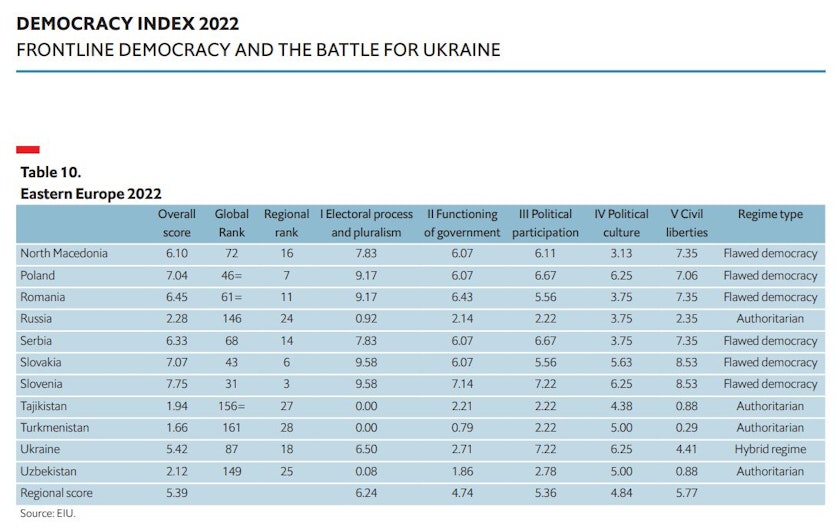 DEMOCRACY INDEX 2022
FRONTLINE DEMOCRACY AND THE BATTLE FOR UKRAINE

Table 10.
Eastern Europe 2022

| | Overall score | Global Rank | Regional rank | I Electoral process and pluralism | II Functioning of government | III Political participation | IV Political culture | V Civil liberties | Regime type |
|---|---|---|---|---|---|---|---|---|---|
| North Macedonia | 6.10 | 72 | 16 | 7.83 | 6.07 | 6.11 | 3.13 | 7.35 | Flawed democracy |
| Poland | 7.04 | 46= | 7 | 9.17 | 6.07 | 6.67 | 6.25 | 7.06 | Flawed democracy |
| Romania | 6.45 | 61= | 11 | 9.17 | 6.43 | 5.56 | 3.75 | 7.35 | Flawed democracy |
| Russia | 2.28 | 146 | 24 | 0.92 | 2.14 | 2.22 | 3.75 | 2.35 | Authoritarian |
| Serbia | 6.33 | 68 | 14 | 7.83 | 6.07 | 6.67 | 3.75 | 7.35 | Flawed democracy |
| Slovakia | 7.07 | 43 | 6 | 9.58 | 6.07 | 5.56 | 5.63 | 8.53 | Flawed democracy |
| Slovenia | 7.75 | 31 | 3 | 9.58 | 7.14 | 7.22 | 6.25 | 8.53 | Flawed democracy |
| Tajikistan | 1.94 | 156= | 27 | 0.00 | 2.21 | 2.22 | 4.38 | 0.88 | Authoritarian |
| Turkmenistan | 1.66 | 161 | 28 | 0.00 | 0.79 | 2.22 | 5.00 | 0.29 | Authoritarian |
| Ukraine | 5.42 | 87 | 18 | 6.50 | 2.71 | 7.22 | 6.25 | 4.41 | Hybrid regime |
| Uzbekistan | 2.12 | 149 | 25 | 0.08 | 1.86 | 2.78 | 5.00 | 0.88 | Authoritarian |
| Regional score | 5.39 | | | 6.24 | 4.74 | 5.36 | 4.84 | 5.77 | |

Source: EIU.